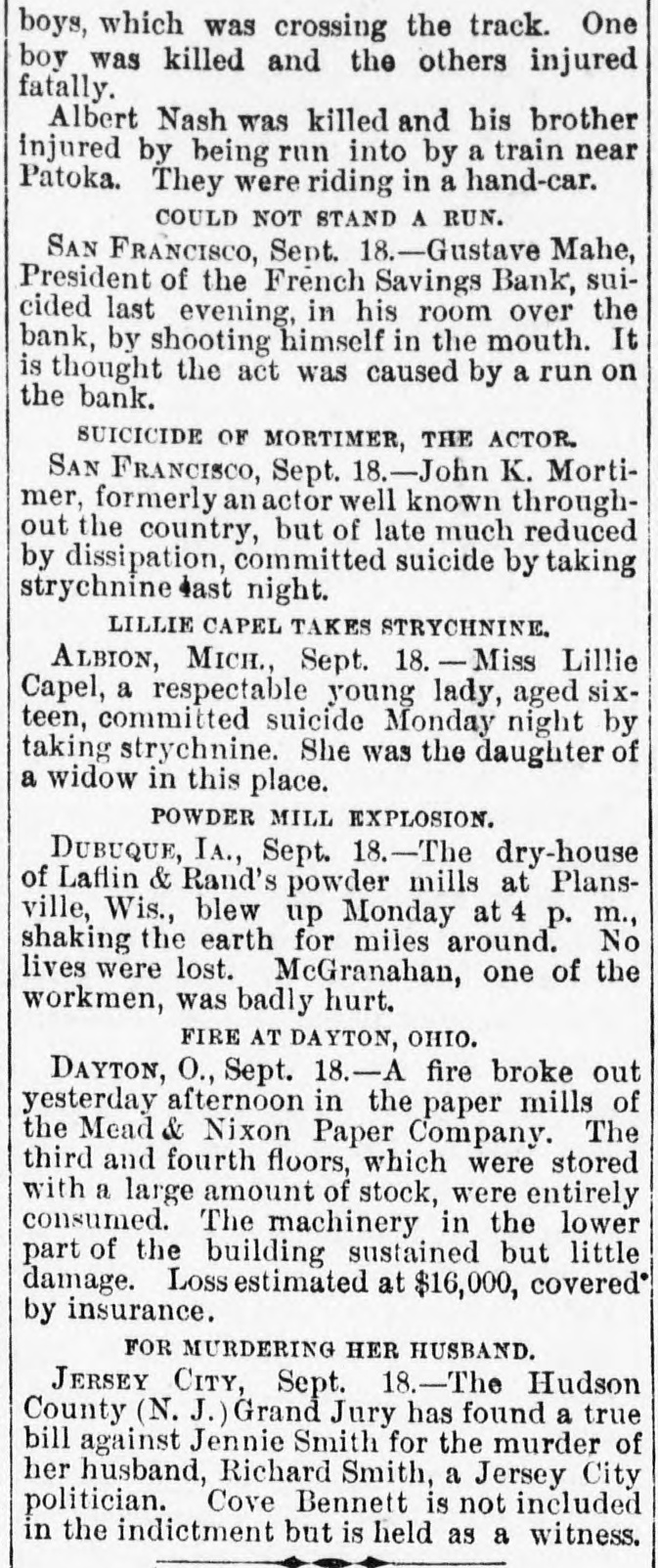 boys, which was crossing the track. One boy was killed and the others injured fatally.

Albert Nash was killed and his brother injured by being run into by a train near Patoka. They were riding in a hand-car.

COULD NOT STAND A RUN.

SAN FRANCISCO, Sept. 18.—Gustave Mahe, President of the French Savings Bank, suicided last evening, in his room over the bank, by shooting himself in the mouth. It is thought the act was caused by a run on the bank.

SUICICIDE OF MORTIMER, THE ACTOR.

SAN FRANCISCO, Sept. 18.—John K. Mortimer, formerly an actor well known throughout the country, but of late much reduced by dissipation, committed suicide by taking strychnine last night.

LILLIE CAPEL TAKES STRYCHNINE.

ALBION, MICH., Sept. 18.—Miss Lillie Capel, a respectable young lady, aged sixteen, committed suicide Monday night by taking strychnine. She was the daughter of a widow in this place.

POWDER MILL EXPLOSION.

DUBUQUE, IA., Sept. 18.—The dry-house of Laflin & Rand's powder mills at Plansville, Wis., blew up Monday at 4 p. m., shaking the earth for miles around. No lives were lost. McGranahan, one of the workmen, was badly hurt.

FIRE AT DAYTON, OHIO.

DAYTON, O., Sept. 18.—A fire broke out yesterday afternoon in the paper mills of the Mead & Nixon Paper Company. The third and fourth floors, which were stored with a large amount of stock, were entirely consumed. The machinery in the lower part of the building sustained but little damage. Loss estimated at $16,000, covered by insurance.

FOR MURDERING HER HUSBAND.

JERSEY CITY, Sept. 18.—The Hudson County (N. J.) Grand Jury has found a true bill against Jennie Smith for the murder of her husband, Richard Smith, a Jersey City politician. Cove Bennett is not included in the indictment but is held as a witness.